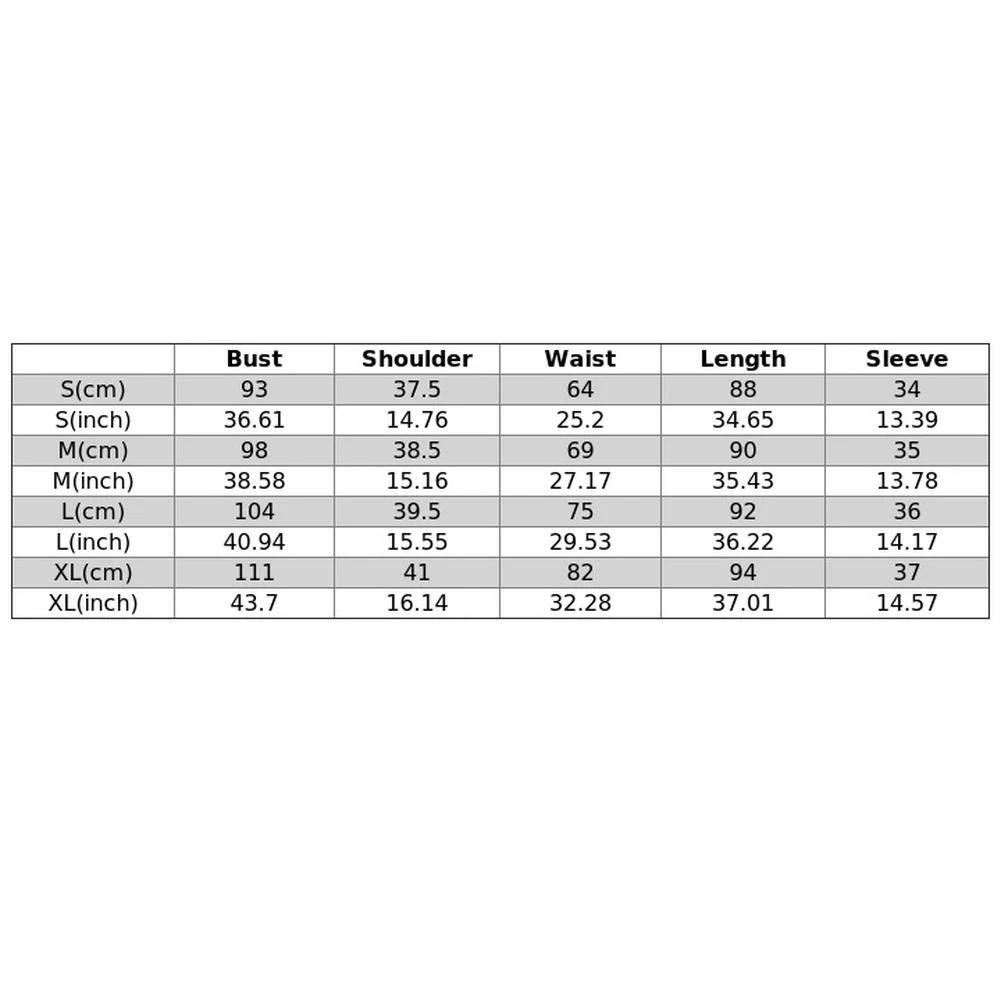 | | Bust | Shoulder | Waist | Length | Sleeve |
|---|---|---|---|---|---|
| S(cm) | 93 | 37.5 | 64 | 88 | 34 |
| S(inch) | 36.61 | 14.76 | 25.2 | 34.65 | 13.39 |
| M(cm) | 98 | 38.5 | 69 | 90 | 35 |
| M(inch) | 38.58 | 15.16 | 27.17 | 35.43 | 13.78 |
| L(cm) | 104 | 39.5 | 75 | 92 | 36 |
| L(inch) | 40.94 | 15.55 | 29.53 | 36.22 | 14.17 |
| XL(cm) | 111 | 41 | 82 | 94 | 37 |
| XL(inch) | 43.7 | 16.14 | 32.28 | 37.01 | 14.57 |